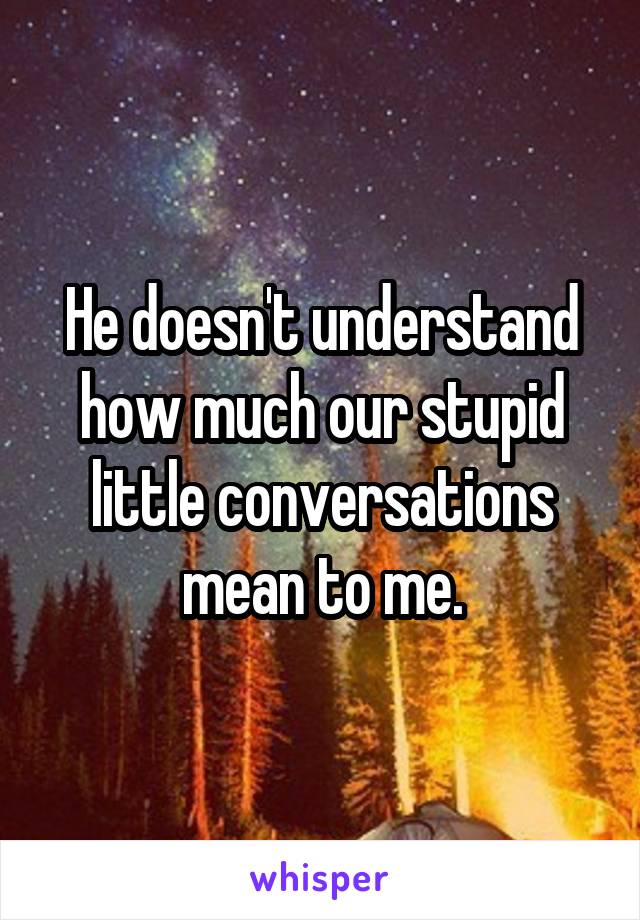 He doesn't understand how much our stupid little conversations mean to me.

whisper